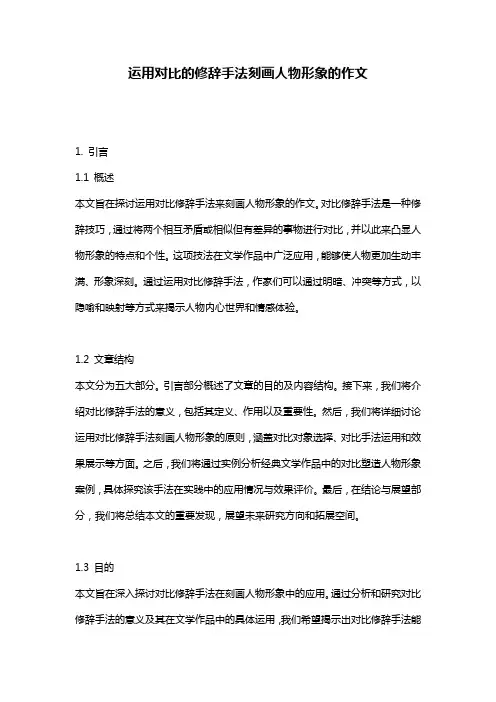 运用对比的修辞手法刻画人物形象的作文

1. 引言

1.1 概述

本文旨在探讨运用对比修辞手法来刻画人物形象的作文。对比修辞手法是一种修辞技巧，通过将两个相互矛盾或相似但有差异的事物进行对比，并以此来凸显人物形象的特点和个性。这项技法在文学作品中广泛应用，能够使人物更加生动丰满、形象深刻。通过运用对比修辞手法，作家们可以通过明暗、冲突等方式，以隐喻和映射等方式来揭示人物内心世界和情感体验。

1.2 文章结构

本文分为五大部分。引言部分概述了文章的目的及内容结构。接下来，我们将介绍对比修辞手法的意义，包括其定义、作用以及重要性。然后，我们将详细讨论运用对比修辞手法刻画人物形象的原则，涵盖对比对象选择、对比手法运用和效果展示等方面。之后，我们将通过实例分析经典文学作品中的对比塑造人物形象案例，具体探究该手法在实践中的应用情况与效果评价。最后，在结论与展望部分，我们将总结本文的重要发现，展望未来研究方向和拓展空间。

1.3 目的

本文旨在深入探讨对比修辞手法在刻画人物形象中的应用。通过分析和研究对比修辞手法的意义及其在文学作品中的具体运用，我们希望揭示出对比修辞手法能